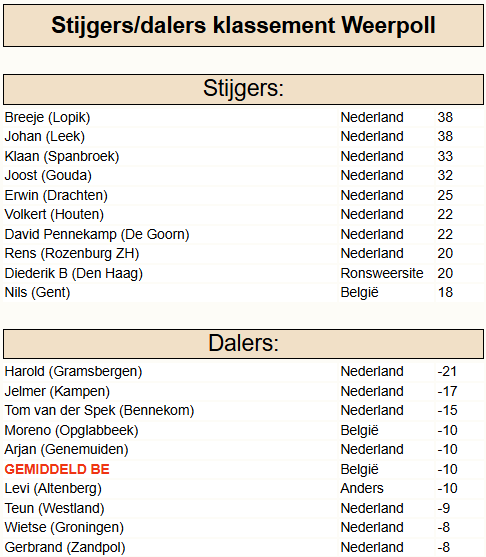 Stijgers/dalers klassement Weerpoll

Stijgers:

| | | |
|---|---|---|
| Breeje (Lopik) | Nederland | 38 |
| Johan (Leek) | Nederland | 38 |
| Klaan (Spanbroek) | Nederland | 33 |
| Joost (Gouda) | Nederland | 32 |
| Erwin (Drachten) | Nederland | 25 |
| Volkert (Houten) | Nederland | 22 |
| David Pennekamp (De Goorn) | Nederland | 22 |
| Rens (Rozenburg ZH) | Nederland | 20 |
| Diederik B (Den Haag) | Ronsweersite | 20 |
| Nils (Gent) | België | 18 |

Dalers:

| | | |
|---|---|---|
| Harold (Gramsbergen) | Nederland | -21 |
| Jelmer (Kampen) | Nederland | -17 |
| Tom van der Spek (Bennekom) | Nederland | -15 |
| Moreno (Opglabbeek) | België | -10 |
| Arjan (Genemuiden) | Nederland | -10 |
| GEMIDDELD BE | België | -10 |
| Levi (Altenberg) | Anders | -10 |
| Teun (Westland) | Nederland | -9 |
| Wietse (Groningen) | Nederland | -8 |
| Gerbrand (Zandpol) | Nederland | -8 |